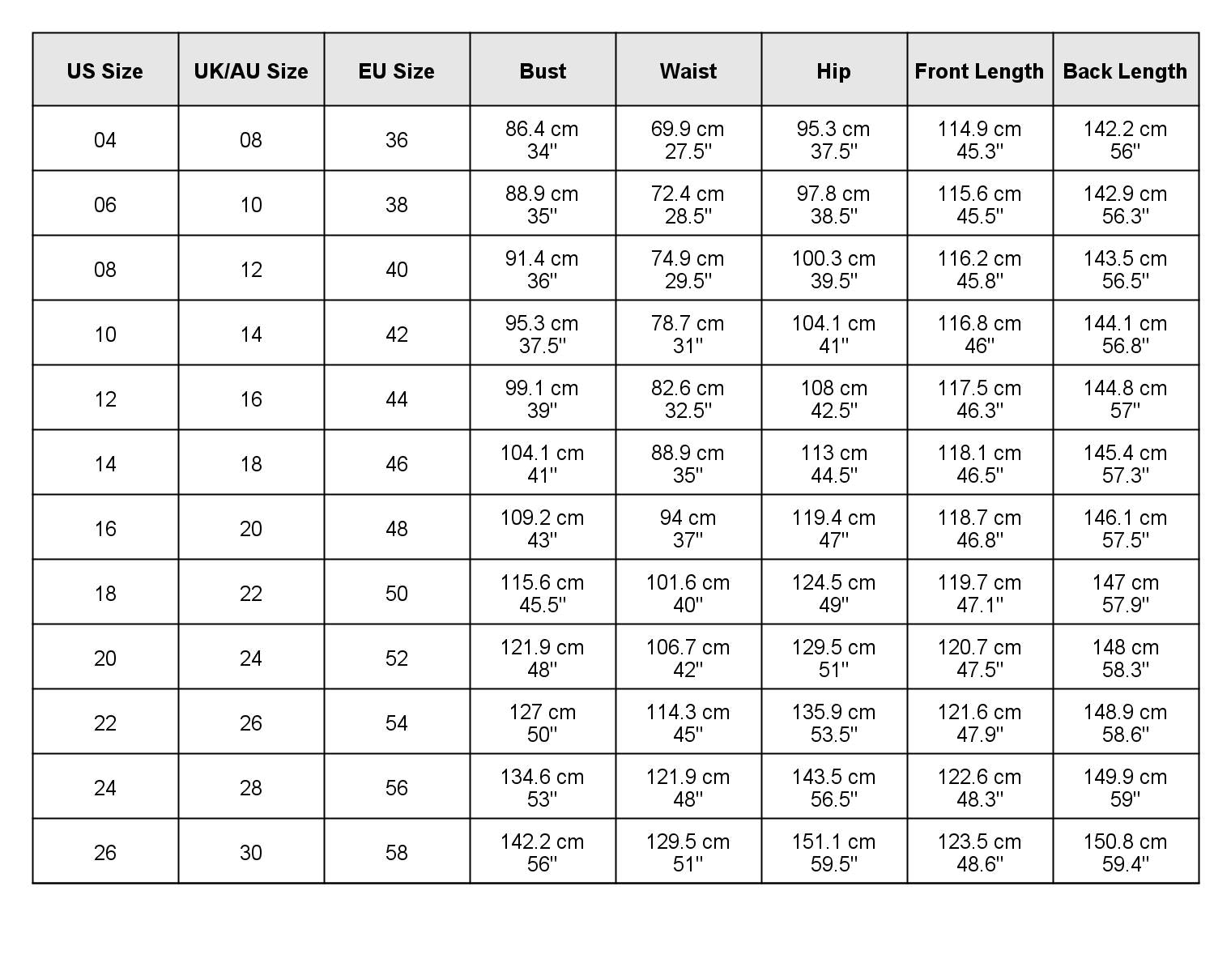 | US Size | UK/AU Size | EU Size | Bust | Waist | Hip | Front Length | Back Length |
|---|---|---|---|---|---|---|---|
| 04 | 08 | 36 | 86.4 cm 34'' | 69.9 cm 27.5'' | 95.3 cm 37.5'' | 114.9 cm 45.3'' | 142.2 cm 56'' |
| 06 | 10 | 38 | 88.9 cm 35'' | 72.4 cm 28.5'' | 97.8 cm 38.5'' | 115.6 cm 45.5'' | 142.9 cm 56.3'' |
| 08 | 12 | 40 | 91.4 cm 36'' | 74.9 cm 29.5'' | 100.3 cm 39.5'' | 116.2 cm 45.8'' | 143.5 cm 56.5'' |
| 10 | 14 | 42 | 95.3 cm 37.5'' | 78.7 cm 31'' | 104.1 cm 41'' | 116.8 cm 46'' | 144.1 cm 56.8'' |
| 12 | 16 | 44 | 99.1 cm 39'' | 82.6 cm 32.5'' | 108 cm 42.5'' | 117.5 cm 46.3'' | 144.8 cm 57'' |
| 14 | 18 | 46 | 104.1 cm 41'' | 88.9 cm 35'' | 113 cm 44.5'' | 118.1 cm 46.5'' | 145.4 cm 57.3'' |
| 16 | 20 | 48 | 109.2 cm 43'' | 94 cm 37'' | 119.4 cm 47'' | 118.7 cm 46.8'' | 146.1 cm 57.5'' |
| 18 | 22 | 50 | 115.6 cm 45.5'' | 101.6 cm 40'' | 124.5 cm 49'' | 119.7 cm 47.1'' | 147 cm 57.9'' |
| 20 | 24 | 52 | 121.9 cm 48'' | 106.7 cm 42'' | 129.5 cm 51'' | 120.7 cm 47.5'' | 148 cm 58.3'' |
| 22 | 26 | 54 | 127 cm 50'' | 114.3 cm 45'' | 135.9 cm 53.5'' | 121.6 cm 47.9'' | 148.9 cm 58.6'' |
| 24 | 28 | 56 | 134.6 cm 53'' | 121.9 cm 48'' | 143.5 cm 56.5'' | 122.6 cm 48.3'' | 149.9 cm 59'' |
| 26 | 30 | 58 | 142.2 cm 56'' | 129.5 cm 51'' | 151.1 cm 59.5'' | 123.5 cm 48.6'' | 150.8 cm 59.4'' |